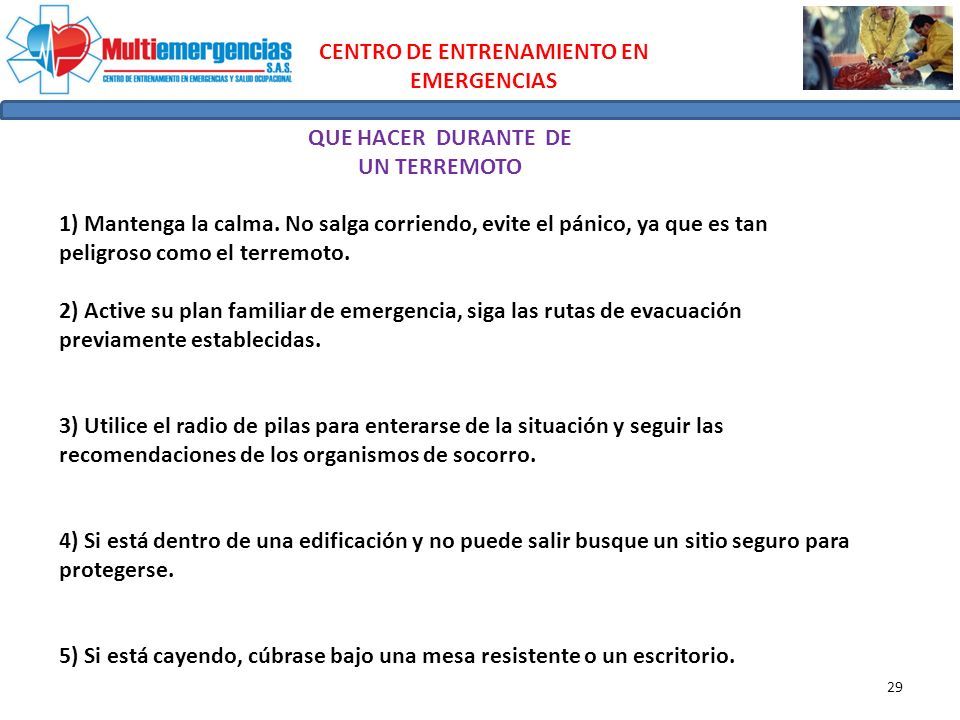 Multiemergencias S.A.S.
CENTRO DE ENTRENAMIENTO EN EMERGENCIAS Y SALUD OCUPACIONAL

CENTRO DE ENTRENAMIENTO EN EMERGENCIAS

QUE HACER DURANTE DE UN TERREMOTO

1) Mantenga la calma. No salga corriendo, evite el pánico, ya que es tan peligroso como el terremoto.

2) Active su plan familiar de emergencia, siga las rutas de evacuación previamente establecidas.

3) Utilice el radio de pilas para enterarse de la situación y seguir las recomendaciones de los organismos de socorro.

4) Si está dentro de una edificación y no puede salir busque un sitio seguro para protegerse.

5) Si está cayendo, cúbrase bajo una mesa resistente o un escritorio.

29